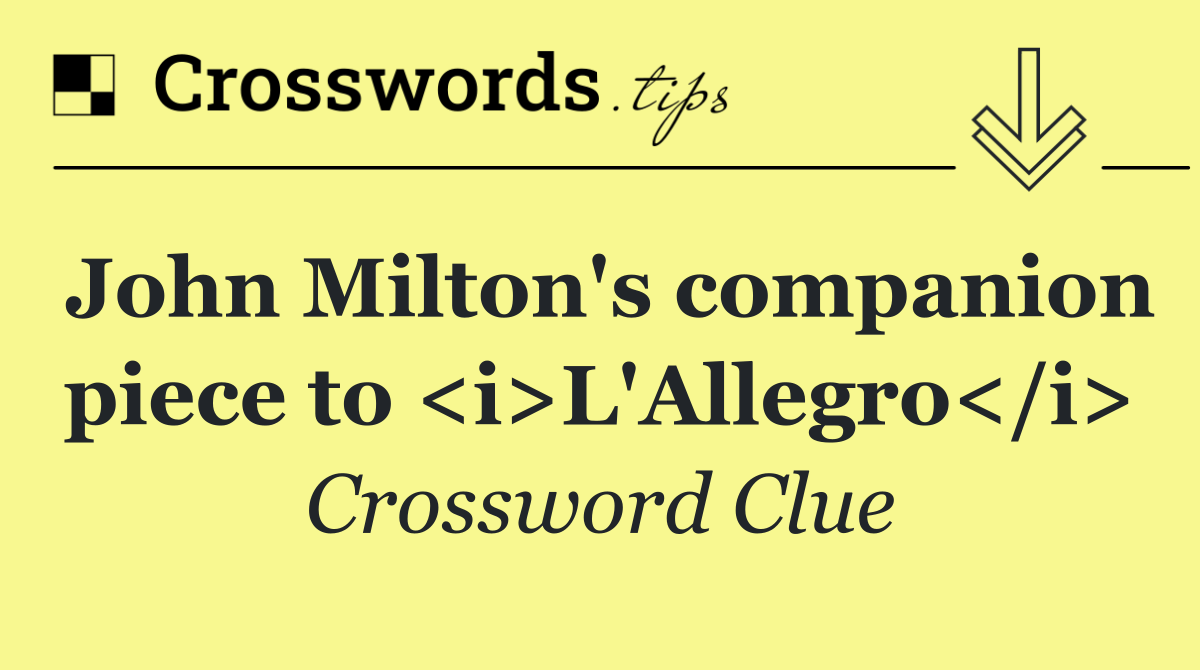 Crosswords.tips

John Milton's companion piece to <i>L'Allegro</i>

Crossword Clue